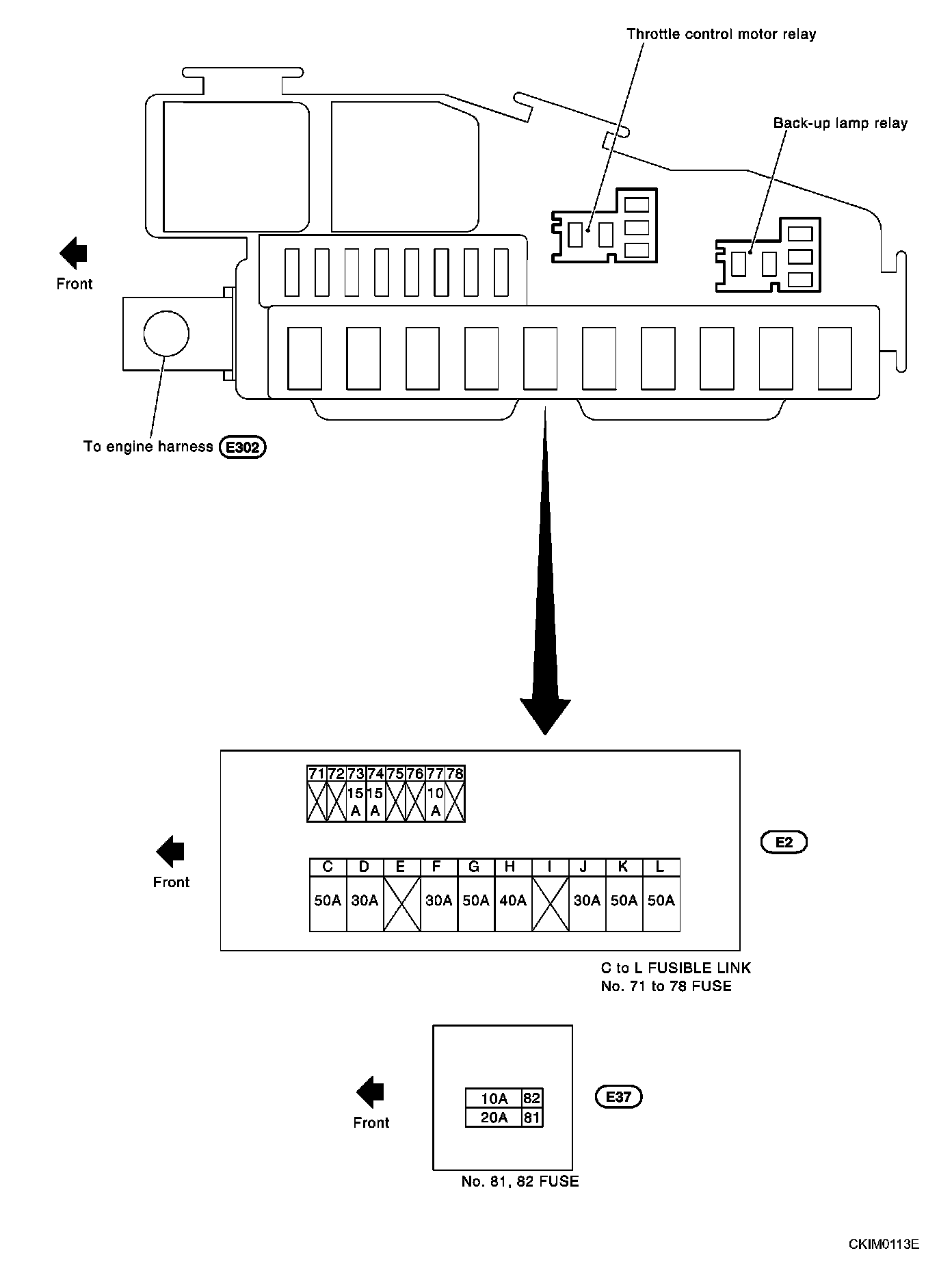 Throttle control motor relay

Back-up lamp relay

Front

To engine harness E302

| 71 | 72 | 73 | 74 | 75 | 76 | 77 | 78 |
|---|---|---|---|---|---|---|---|
|  |  | 15 A | 15 A |  |  | 10 A |  |

Front

E2

| C | D | E | F | G | H | I | J | K | L |
|---|---|---|---|---|---|---|---|---|---|
| 50A | 30A |  | 30A | 50A | 40A |  | 30A | 50A | 50A |

C to L FUSIBLE LINK
No. 71 to 78 FUSE

Front

| 10A | 82 |
|---|---|
| 20A | 81 |

E37

No. 81, 82 FUSE

CKIM0113E